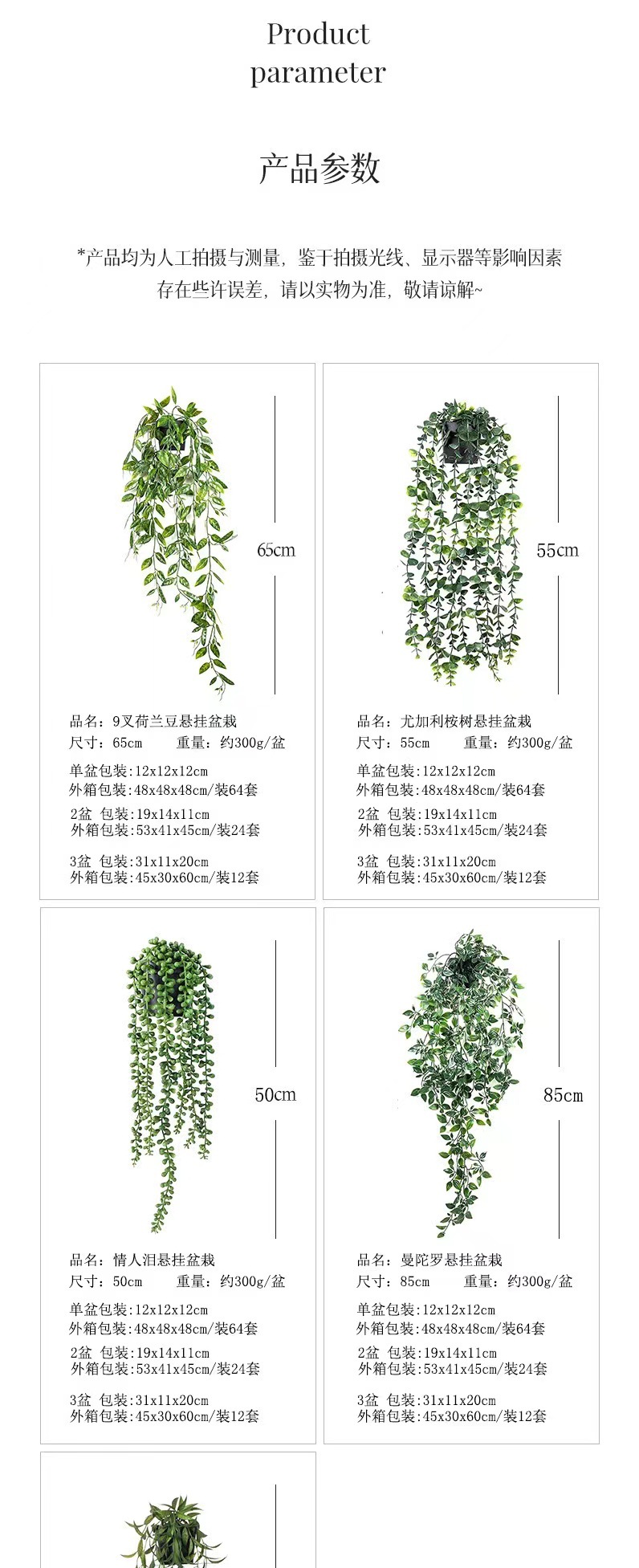 Product parameter

产品参数

*产品均为人工拍摄与测量，鉴于拍摄光线、显示器等影响因素存在些许误差，请以实物为准，敬请谅解~

65cm

品名：9叉荷兰豆悬挂盆栽
尺寸：65cm　　重量：约300g/盆
单盆包装：12x12x12cm
外箱包装：48x48x48cm/装64套
2盆 包装：19x14x11cm
外箱包装：53x41x45cm/装24套
3盆 包装：31x11x20cm
外箱包装：45x30x60cm/装12套

55cm

品名：尤加利桉树悬挂盆栽
尺寸：55cm　　重量：约300g/盆
单盆包装：12x12x12cm
外箱包装：48x48x48cm/装64套
2盆 包装：19x14x11cm
外箱包装：53x41x45cm/装24套
3盆 包装：31x11x20cm
外箱包装：45x30x60cm/装12套

50cm

品名：情人泪悬挂盆栽
尺寸：50cm　　重量：约300g/盆
单盆包装：12x12x12cm
外箱包装：48x48x48cm/装64套
2盆 包装：19x14x11cm
外箱包装：53x41x45cm/装24套
3盆 包装：31x11x20cm
外箱包装：45x30x60cm/装12套

85cm

品名：曼陀罗悬挂盆栽
尺寸：85cm　　重量：约300g/盆
单盆包装：12x12x12cm
外箱包装：48x48x48cm/装64套
2盆 包装：19x14x11cm
外箱包装：53x41x45cm/装24套
3盆 包装：31x11x20cm
外箱包装：45x30x60cm/装12套